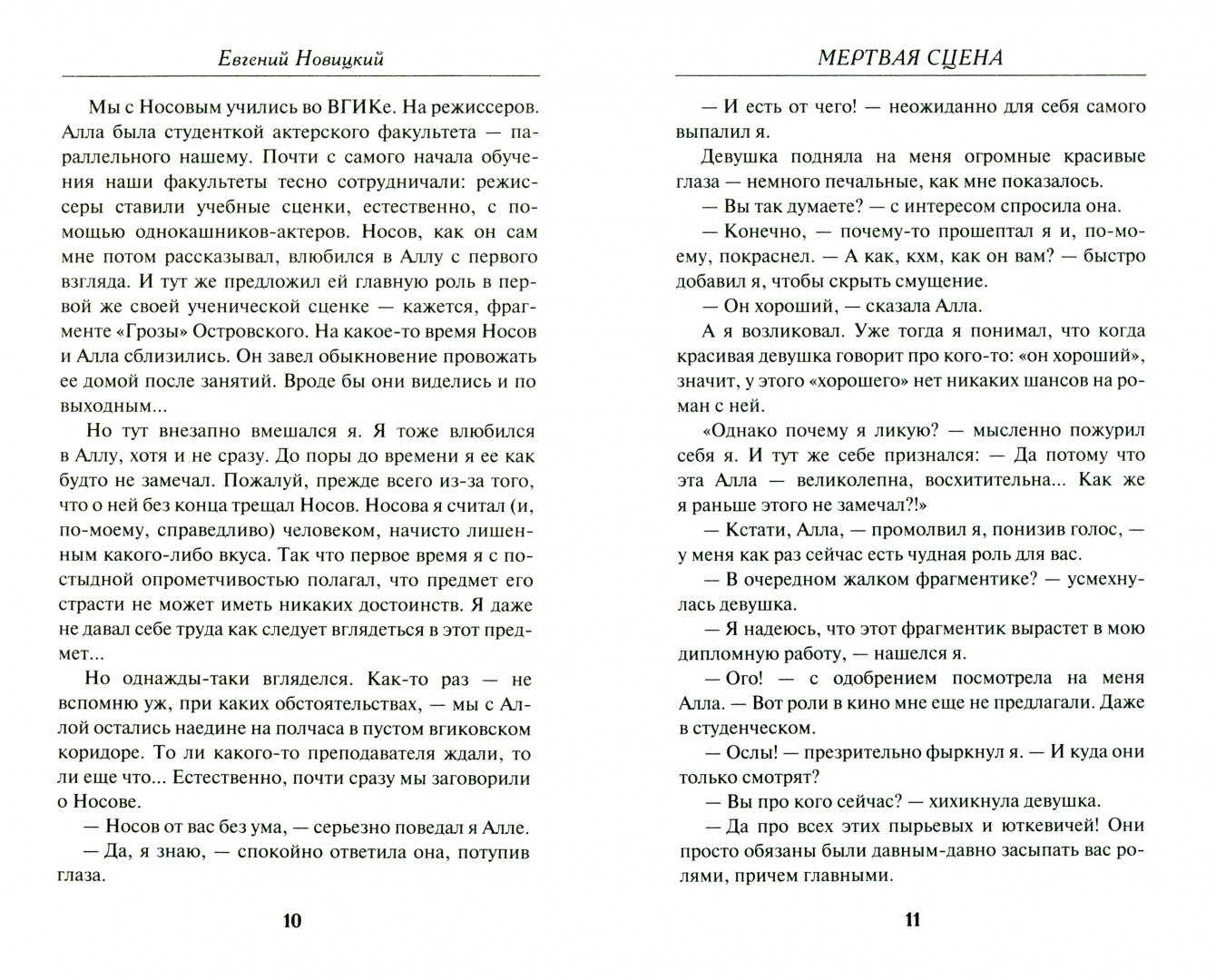 Евгений Новицкий

Мы с Носовым учились во ВГИКе. На режиссеров. Алла была студенткой актерского факультета — параллельного нашему. Почти с самого начала обучения наши факультеты тесно сотрудничали: режиссеры ставили учебные сценки, естественно, с помощью однокашников-актеров. Носов, как он сам мне потом рассказывал, влюбился в Аллу с первого взгляда. И тут же предложил ей главную роль в первой же своей ученической сценке — кажется, фрагменте «Грозы» Островского. На какое-то время Носов и Алла сблизились. Он завел обыкновение провожать ее домой после занятий. Вроде бы они виделись и по выходным...

Но тут внезапно вмешался я. Я тоже влюбился в Аллу, хотя и не сразу. До поры до времени я ее как будто не замечал. Пожалуй, прежде всего из-за того, что о ней без конца трещал Носов. Носова я считал (и, по-моему, справедливо) человеком, начисто лишенным какого-либо вкуса. Так что первое время я с постыдной опрометчивостью полагал, что предмет его страсти не может иметь никаких достоинств. Я даже не давал себе труда как следует вглядеться в этот предмет...

Но однажды-таки вгляделся. Как-то раз — не вспомню уж, при каких обстоятельствах, — мы с Аллой остались наедине на полчаса в пустом вгиковском коридоре. То ли какого-то преподавателя ждали, то ли еще что... Естественно, почти сразу мы заговорили о Носове.

— Носов от вас без ума, — серьезно поведал я Алле.

— Да, я знаю, — спокойно ответила она, потупив глаза.

10

МЕРТВАЯ СЦЕНА

— И есть от чего! — неожиданно для себя самого выпалил я.

Девушка подняла на меня огромные красивые глаза — немного печальные, как мне показалось.

— Вы так думаете? — с интересом спросила она.

— Конечно, — почему-то прошептал я и, по-моему, покраснел. — А как, кхм, как он вам? — быстро добавил я, чтобы скрыть смущение.

— Он хороший, — сказала Алла.

А я возликовал. Уже тогда я понимал, что когда красивая девушка говорит про кого-то: «он хороший», значит, у этого «хорошего» нет никаких шансов на роман с ней.

«Однако почему я ликую? — мысленно пожурил себя я. И тут же себе признался: — Да потому что эта Алла — великолепна, восхитительна... Как же я раньше этого не замечал?!»

— Кстати, Алла, — промолвил я, понизив голос, — у меня как раз сейчас есть чудная роль для вас.

— В очередном жалком фрагментике? — усмехнулась девушка.

— Я надеюсь, что этот фрагментик вырастет в мою дипломную работу, — нашелся я.

— Ого! — с одобрением посмотрела на меня Алла. — Вот роли в кино мне еще не предлагали. Даже в студенческом.

— Ослы! — презрительно фыркнул я. — И куда они только смотрят?

— Вы про кого сейчас? — хихикнула девушка.

— Да про всех этих пырьевых и юткевичей! Они просто обязаны были давным-давно засыпать вас ролями, причем главными.

11